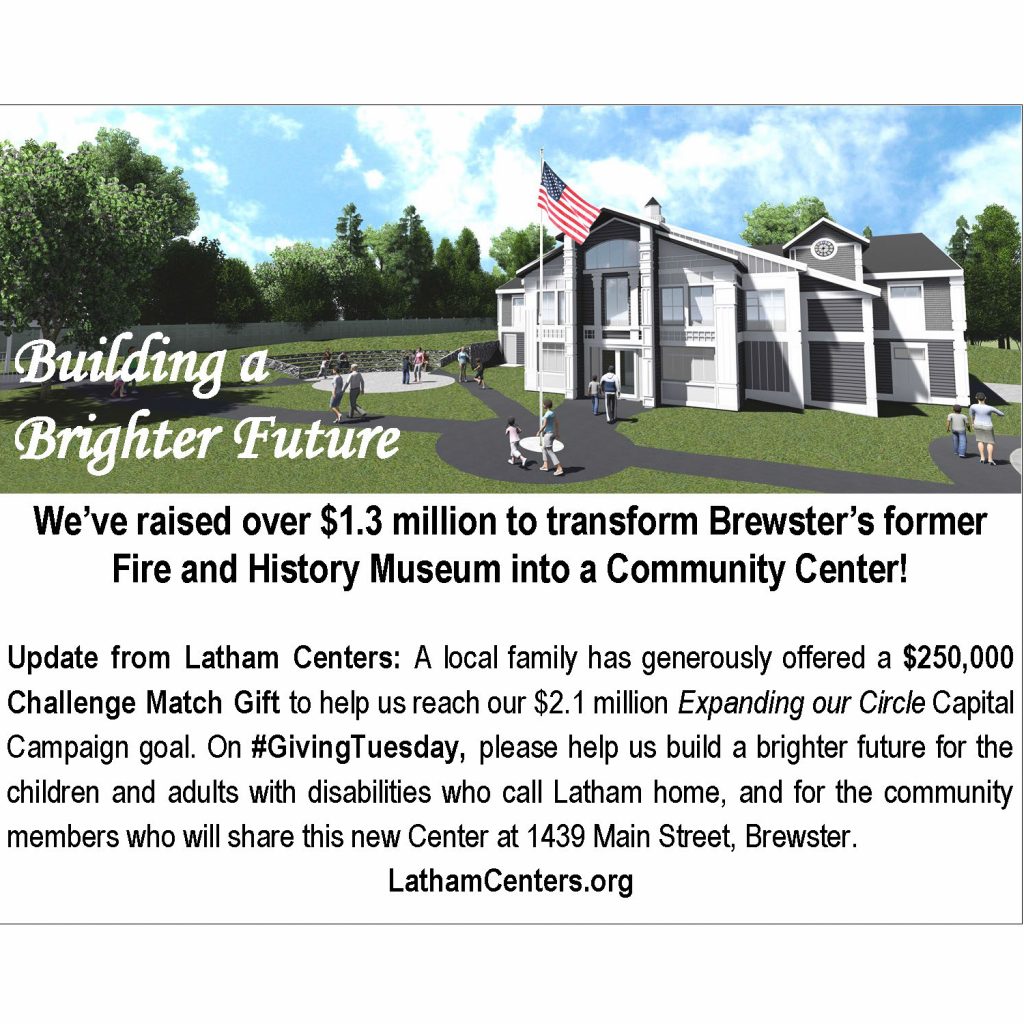 Building a Brighter Future

We've raised over \$1.3 million to transform Brewster's former Fire and History Museum into a Community Center!

Update from Latham Centers: A local family has generously offered a \$250,000 Challenge Match Gift to help us reach our \$2.1 million Expanding our Circle Capital Campaign goal. On #GivingTuesday, please help us build a brighter future for the children and adults with disabilities who call Latham home, and for the community members who will share this new Center at 1439 Main Street, Brewster.

LathamCenters.org